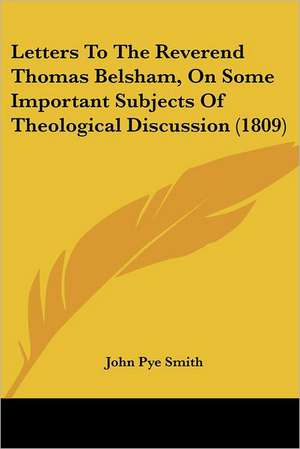 Letters To The Reverend Thomas Belsham, On Some Important Subjects Of Theological Discussion (1809)

John Pye Smith